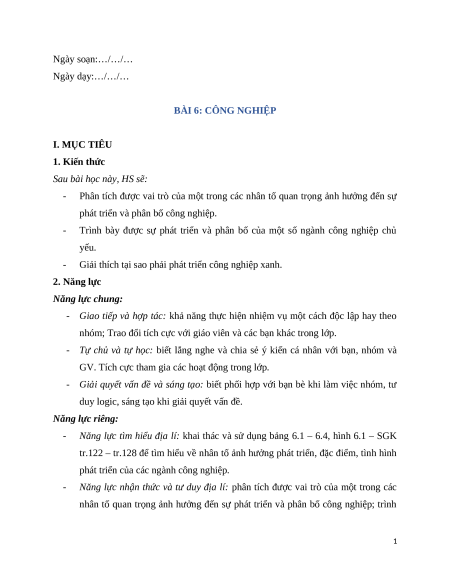 Ngày soạn:…/…/…
Ngày dạy:…/…/…

BÀI 6: CÔNG NGHIỆP

I. MỤC TIÊU

1. Kiến thức

Sau bài học này, HS sẽ:

- Phân tích được vai trò của một trong các nhân tố quan trọng ảnh hưởng đến sự phát triển và phân bố công nghiệp.
- Trình bày được sự phát triển và phân bố của một số ngành công nghiệp chủ yếu.
- Giải thích tại sao phải phát triển công nghiệp xanh.

2. Năng lực

Năng lực chung:

- Giao tiếp và hợp tác: khả năng thực hiện nhiệm vụ một cách độc lập hay theo nhóm; Trao đổi tích cực với giáo viên và các bạn khác trong lớp.
- Tự chủ và tự học: biết lắng nghe và chia sẻ ý kiến cá nhân với bạn, nhóm và GV. Tích cực tham gia các hoạt động trong lớp.
- Giải quyết vấn đề và sáng tạo: biết phối hợp với bạn bè khi làm việc nhóm, tư duy logic, sáng tạo khi giải quyết vấn đề.

Năng lực riêng:

- Năng lực tìm hiểu địa lí: khai thác và sử dụng bảng 6.1 – 6.4, hình 6.1 – SGK tr.122 – tr.128 để tìm hiểu về nhân tố ảnh hưởng phát triển, đặc điểm, tình hình phát triển của các ngành công nghiệp.
- Năng lực nhận thức và tư duy địa lí: phân tích được vai trò của một trong các nhân tố quan trọng ảnh hưởng đến sự phát triển và phân bố công nghiệp; trình

1